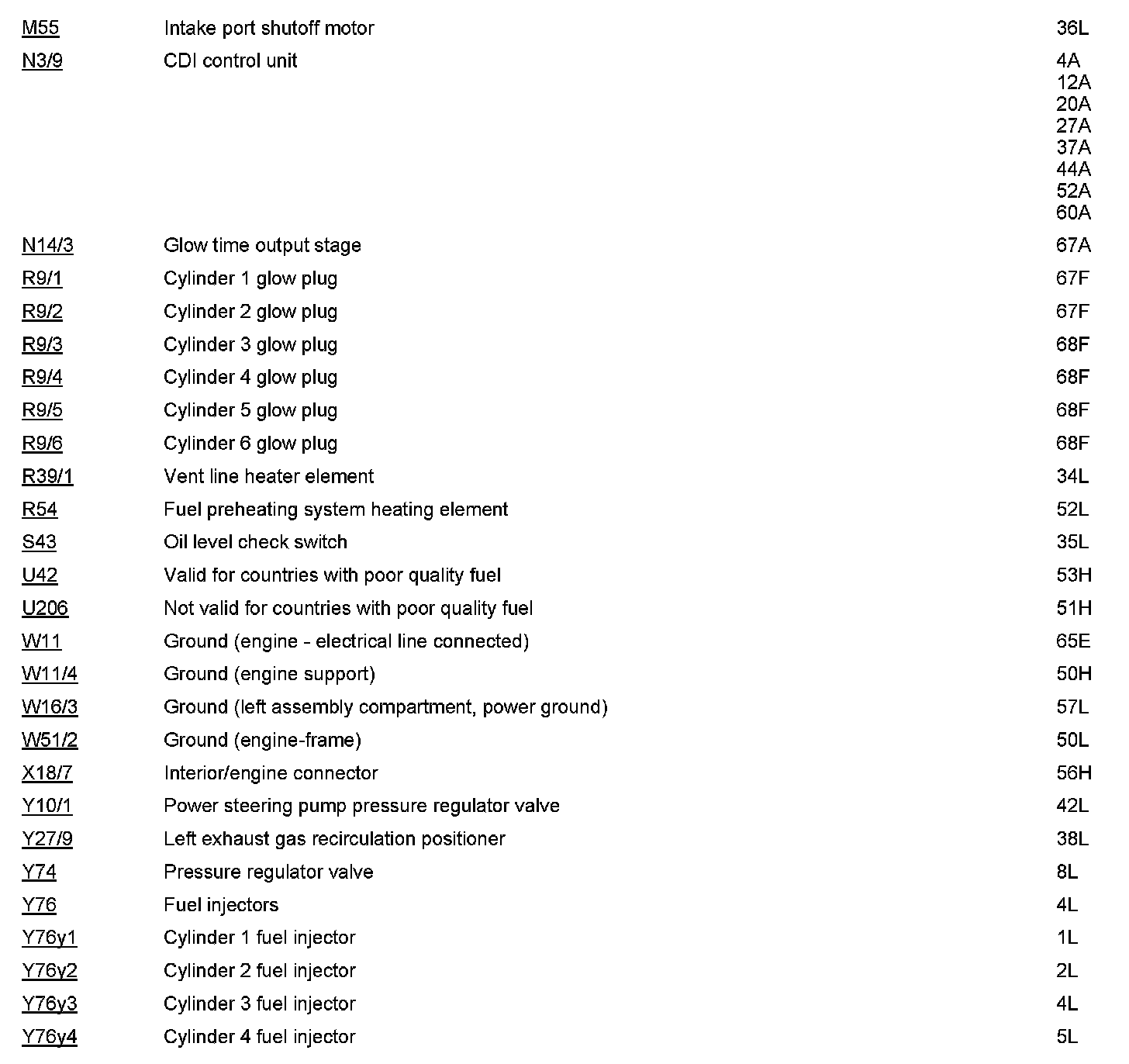 | | | |
|---|---|---|
| M55 | Intake port shutoff motor | 36L |
| N3/9 | CDI control unit | 4A 12A 20A 27A 37A 44A 52A 60A |
| N14/3 | Glow time output stage | 67A |
| R9/1 | Cylinder 1 glow plug | 67F |
| R9/2 | Cylinder 2 glow plug | 67F |
| R9/3 | Cylinder 3 glow plug | 68F |
| R9/4 | Cylinder 4 glow plug | 68F |
| R9/5 | Cylinder 5 glow plug | 68F |
| R9/6 | Cylinder 6 glow plug | 68F |
| R39/1 | Vent line heater element | 34L |
| R54 | Fuel preheating system heating element | 52L |
| S43 | Oil level check switch | 35L |
| U42 | Valid for countries with poor quality fuel | 53H |
| U206 | Not valid for countries with poor quality fuel | 51H |
| W11 | Ground (engine - electrical line connected) | 65E |
| W11/4 | Ground (engine support) | 50H |
| W16/3 | Ground (left assembly compartment, power ground) | 57L |
| W51/2 | Ground (engine-frame) | 50L |
| X18/7 | Interior/engine connector | 56H |
| Y10/1 | Power steering pump pressure regulator valve | 42L |
| Y27/9 | Left exhaust gas recirculation positioner | 38L |
| Y74 | Pressure regulator valve | 8L |
| Y76 | Fuel injectors | 4L |
| Y76y1 | Cylinder 1 fuel injector | 1L |
| Y76y2 | Cylinder 2 fuel injector | 2L |
| Y76y3 | Cylinder 3 fuel injector | 4L |
| Y76y4 | Cylinder 4 fuel injector | 5L |